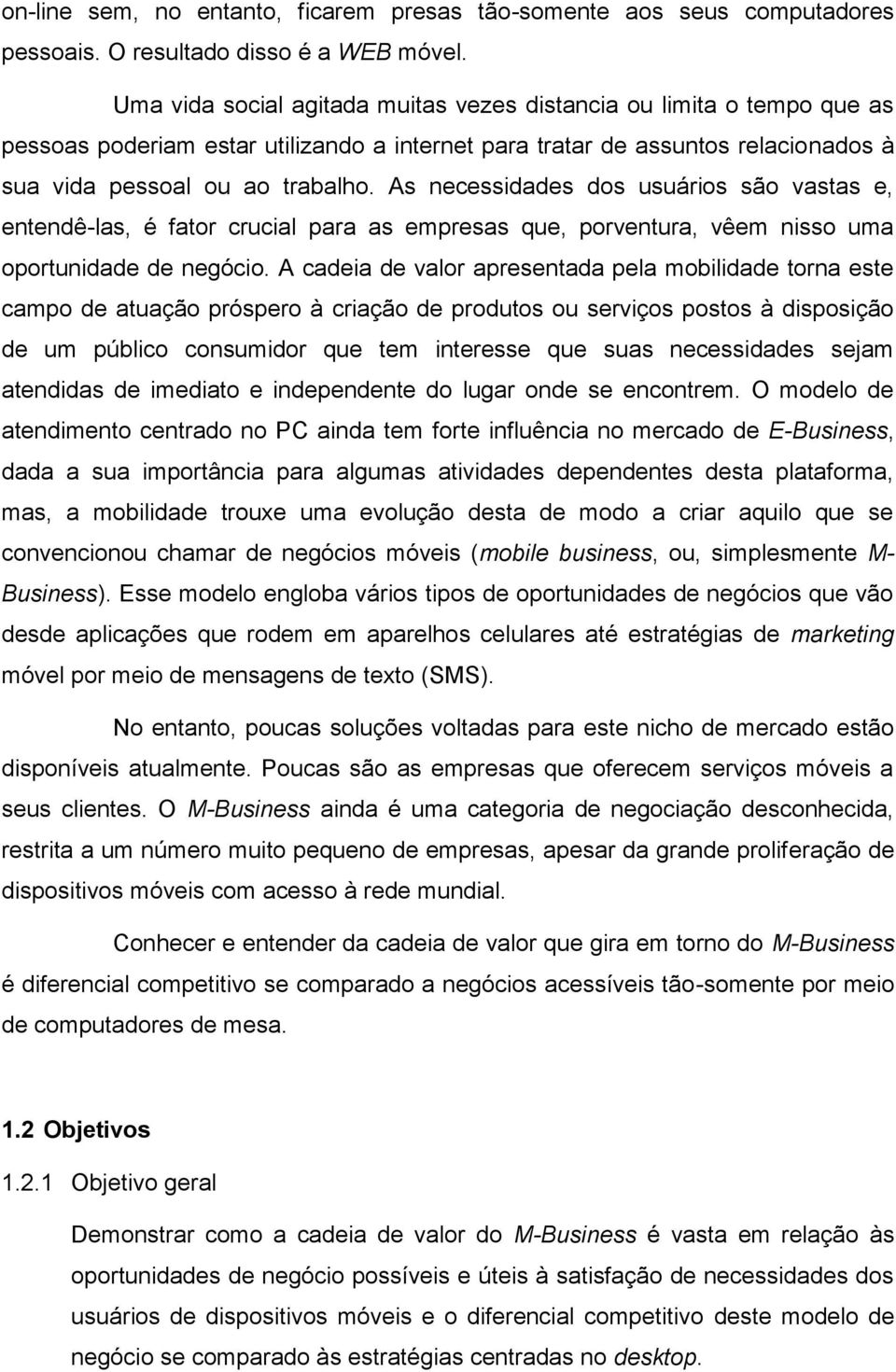 on-line sem, no entanto, ficarem presas tão-somente aos seus computadores pessoais. O resultado disso é a WEB móvel.

Uma vida social agitada muitas vezes distancia ou limita o tempo que as pessoas poderiam estar utilizando a internet para tratar de assuntos relacionados à sua vida pessoal ou ao trabalho. As necessidades dos usuários são vastas e, entendê-las, é fator crucial para as empresas que, porventura, vêem nisso uma oportunidade de negócio. A cadeia de valor apresentada pela mobilidade torna este campo de atuação próspero à criação de produtos ou serviços postos à disposição de um público consumidor que tem interesse que suas necessidades sejam atendidas de imediato e independente do lugar onde se encontrem. O modelo de atendimento centrado no PC ainda tem forte influência no mercado de E-Business, dada a sua importância para algumas atividades dependentes desta plataforma, mas, a mobilidade trouxe uma evolução desta de modo a criar aquilo que se convencionou chamar de negócios móveis (mobile business, ou, simplesmente M-Business). Esse modelo engloba vários tipos de oportunidades de negócios que vão desde aplicações que rodem em aparelhos celulares até estratégias de marketing móvel por meio de mensagens de texto (SMS).

No entanto, poucas soluções voltadas para este nicho de mercado estão disponíveis atualmente. Poucas são as empresas que oferecem serviços móveis a seus clientes. O M-Business ainda é uma categoria de negociação desconhecida, restrita a um número muito pequeno de empresas, apesar da grande proliferação de dispositivos móveis com acesso à rede mundial.

Conhecer e entender da cadeia de valor que gira em torno do M-Business é diferencial competitivo se comparado a negócios acessíveis tão-somente por meio de computadores de mesa.

1.2 Objetivos

1.2.1 Objetivo geral

Demonstrar como a cadeia de valor do M-Business é vasta em relação às oportunidades de negócio possíveis e úteis à satisfação de necessidades dos usuários de dispositivos móveis e o diferencial competitivo deste modelo de negócio se comparado às estratégias centradas no desktop.